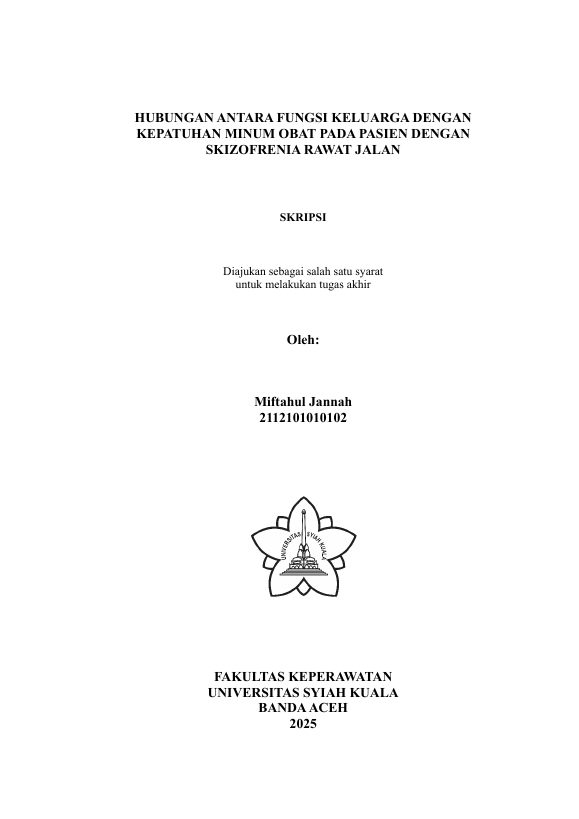 HUBUNGAN ANTARA FUNGSI KELUARGA DENGAN KEPATUHAN MINUM OBAT PADA PASIEN DENGAN SKIZOFRENIA RAWAT JALAN

SKRIPSI

Diajukan sebagai salah satu syarat untuk melakukan tugas akhir

Oleh:

Miftahul Jannah
2112101010102

UNIVERSITAS SYIAH KUALA

FAKULTAS KEPERAWATAN
UNIVERSITAS SYIAH KUALA
BANDA ACEH
2025